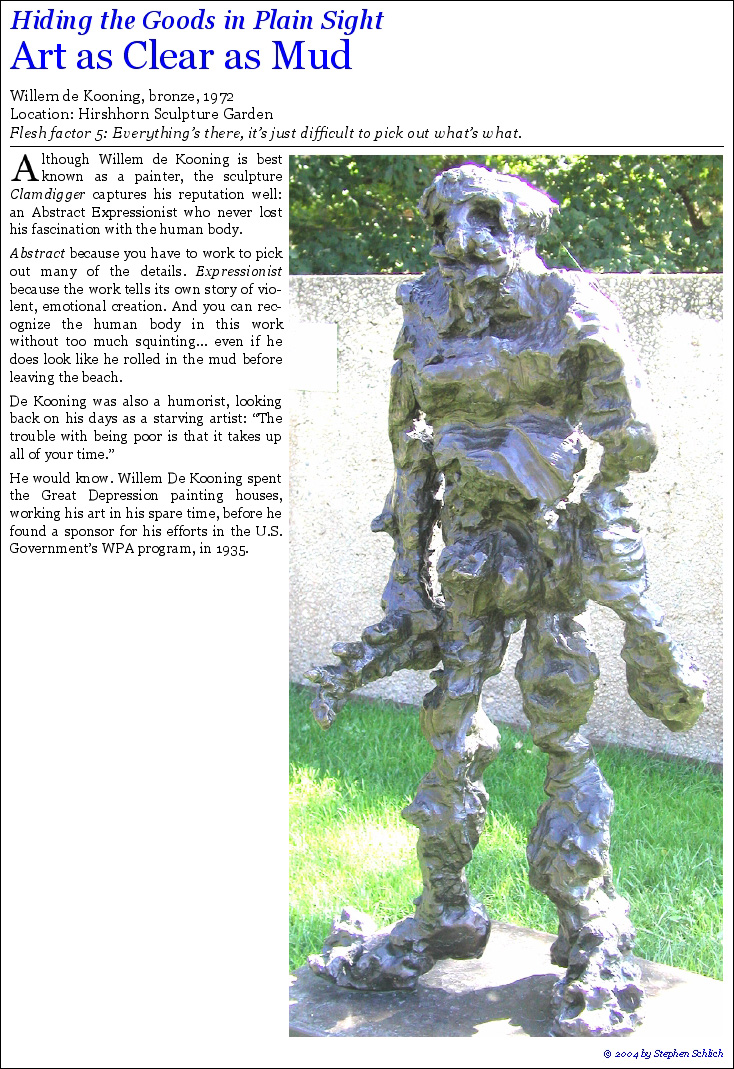 Hiding the Goods in Plain Sight
Art as Clear as Mud

Willem de Kooning, bronze, 1972
Location: Hirshhorn Sculpture Garden
Flesh factor 5: Everything's there, it's just difficult to pick out what's what.

Although Willem de Kooning is best known as a painter, the sculpture Clamdigger captures his reputation well: an Abstract Expressionist who never lost his fascination with the human body.

Abstract because you have to work to pick out many of the details. Expressionist because the work tells its own story of violent, emotional creation. And you can recognize the human body in this work without too much squinting... even if he does look like he rolled in the mud before leaving the beach.

De Kooning was also a humorist, looking back on his days as a starving artist: "The trouble with being poor is that it takes up all of your time."

He would know. Willem De Kooning spent the Great Depression painting houses, working his art in his spare time, before he found a sponsor for his efforts in the U.S. Government's WPA program, in 1935.

© 2004 by Stephen Schlich